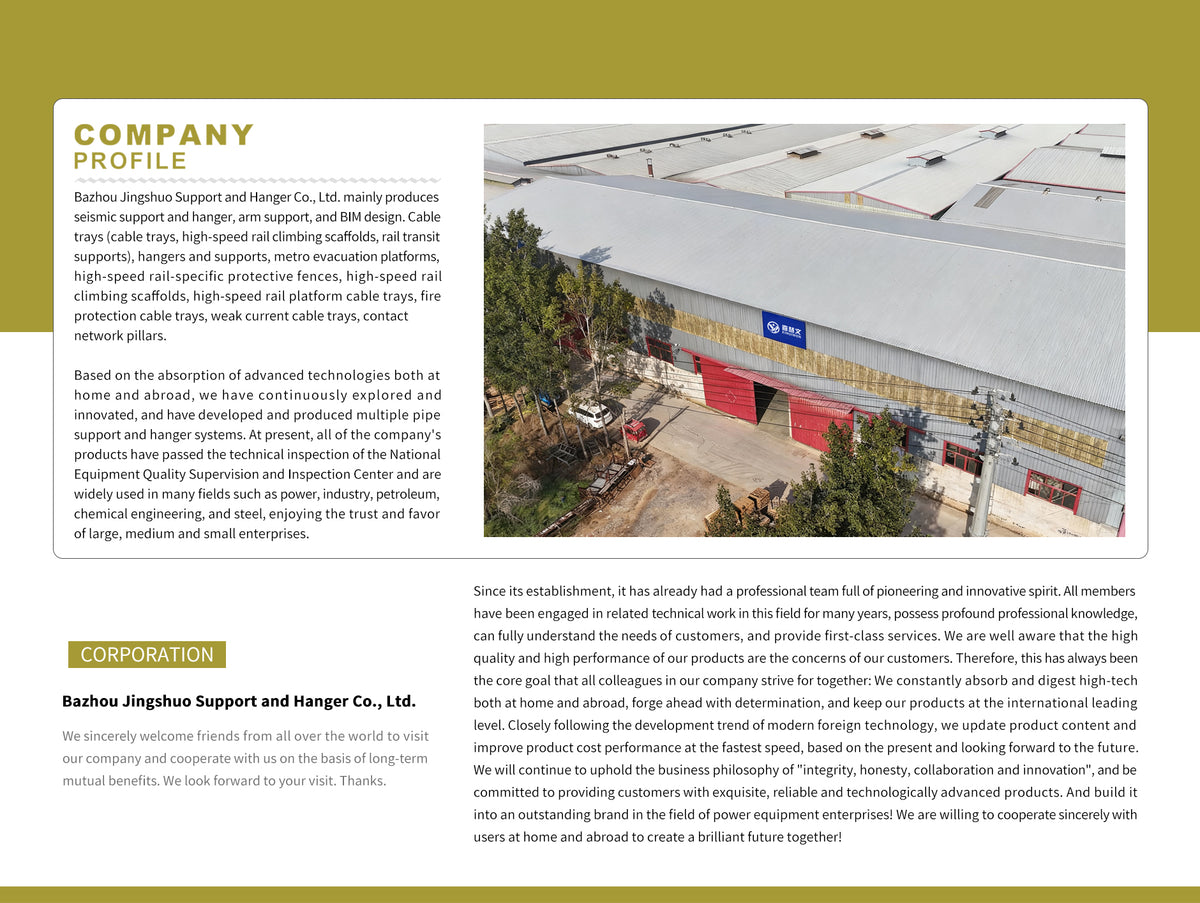 COMPANY
PROFILE

Bazhou Jingshuo Support and Hanger Co., Ltd. mainly produces seismic support and hanger, arm support, and BIM design. Cable trays (cable trays, high-speed rail climbing scaffolds, rail transit supports), hangers and supports, metro evacuation platforms, high-speed rail-specific protective fences, high-speed rail climbing scaffolds, high-speed rail platform cable trays, fire protection cable trays, weak current cable trays, contact network pillars.

Based on the absorption of advanced technologies both at home and abroad, we have continuously explored and innovated, and have developed and produced multiple pipe support and hanger systems. At present, all of the company's products have passed the technical inspection of the National Equipment Quality Supervision and Inspection Center and are widely used in many fields such as power, industry, petroleum, chemical engineering, and steel, enjoying the trust and favor of large, medium and small enterprises.

CORPORATION

Bazhou Jingshuo Support and Hanger Co., Ltd.

We sincerely welcome friends from all over the world to visit our company and cooperate with us on the basis of long-term mutual benefits. We look forward to your visit. Thanks.

Since its establishment, it has already had a professional team full of pioneering and innovative spirit. All members have been engaged in related technical work in this field for many years, possess profound professional knowledge, can fully understand the needs of customers, and provide first-class services. We are well aware that the high quality and high performance of our products are the concerns of our customers. Therefore, this has always been the core goal that all colleagues in our company strive for together: We constantly absorb and digest high-tech both at home and abroad, forge ahead with determination, and keep our products at the international leading level. Closely following the development trend of modern foreign technology, we update product content and improve product cost performance at the fastest speed, based on the present and looking forward to the future. We will continue to uphold the business philosophy of "integrity, honesty, collaboration and innovation", and be committed to providing customers with exquisite, reliable and technologically advanced products. And build it into an outstanding brand in the field of power equipment enterprises! We are willing to cooperate sincerely with users at home and abroad to create a brilliant future together!